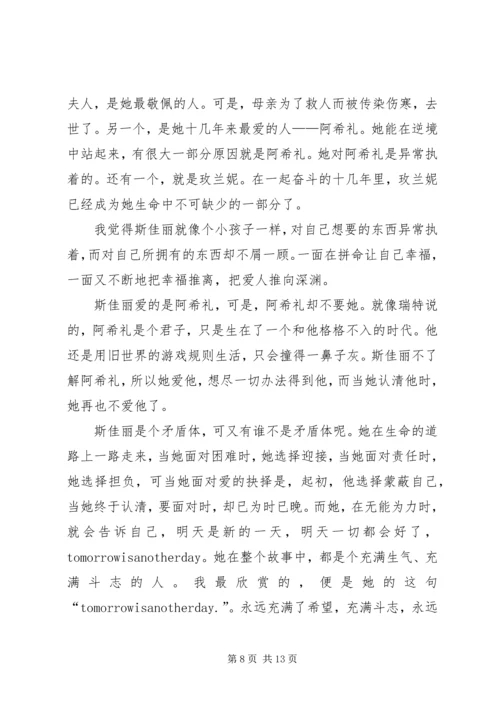 夫人，是她最敬佩的人。可是，母亲为了救人而被传染伤寒，去世了。另一个，是她十几年来最爱的人——阿希礼。她能在逆境中站起来，有很大一部分原因就是阿希礼。她对阿希礼是异常执着的。还有一个，就是玫兰妮。在一起奋斗的十几年里，玫兰妮已经成为她生命中不可缺少的一部分了。

我觉得斯佳丽就像个小孩子一样，对自己想要的东西异常执着，而对自己所拥有的东西却不屑一顾。一面在拼命让自己幸福，一面又不断地把幸福推离，把爱人推向深渊。

斯佳丽爱的是阿希礼，可是，阿希礼却不要她。就像瑞特说的，阿希礼是个君子，只是生在了一个和他格格不入的时代。他还是用旧世界的游戏规则生活，只会撞得一鼻子灰。斯佳丽不了解阿希礼，所以她爱他，想尽一切办法得到他，而当她认清他时，她再也不爱他了。

斯佳丽是个矛盾体，可又有谁不是矛盾体呢。她在生命的道路上一路走来，当她面对困难时，她选择迎接，当她面对责任时，她选择担负，可当她面对爱的抉择是，起初，他选择蒙蔽自己，当她终于认清，要面对时，却已为时已晚。而她，在无能为力时，就会告诉自己，明天是新的一天，明天一切都会好了，tomorrowisanotherday。她在整个故事中，都是个充满生气、充满斗志的人。我最欣赏的，便是她的这句“tomorrowisanotherday.”。永远充满了希望，充满斗志，永远

第 8 页 共 13 页